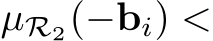 $\mu_{\mathcal{R}_2}(-\mathbf{b}_i) <$